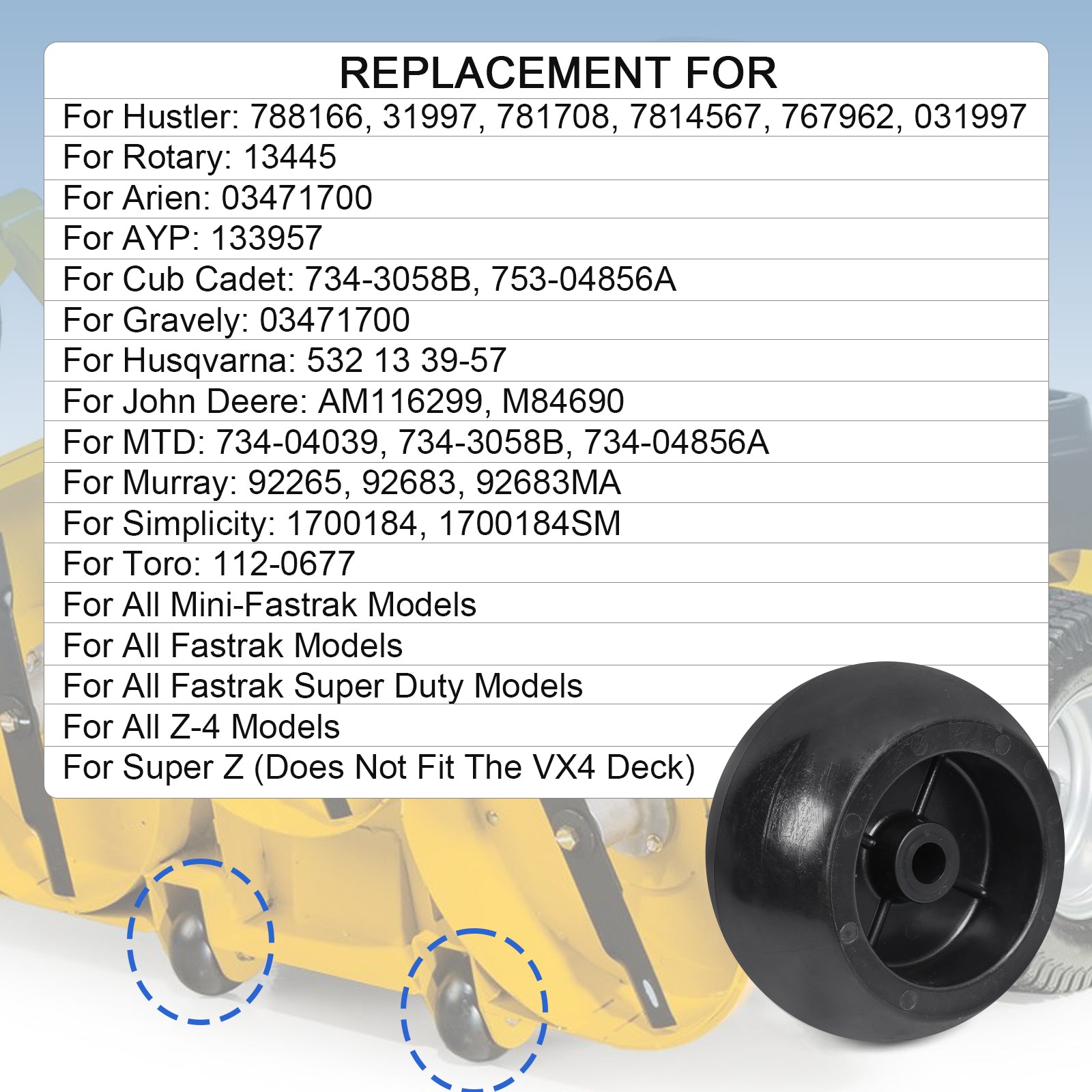 REPLACEMENT FOR

For Hustler: 788166, 31997, 781708, 7814567, 767962, 031997

For Rotary: 13445

For Arien: 03471700

For AYP: 133957

For Cub Cadet: 734-3058B, 753-04856A

For Gravely: 03471700

For Husqvarna: 532 13 39-57

For John Deere: AM116299, M84690

For MTD: 734-04039, 734-3058B, 734-04856A

For Murray: 92265, 92683, 92683MA

For Simplicity: 1700184, 1700184SM

For Toro: 112-0677

For All Mini-Fastrak Models

For All Fastrak Models

For All Fastrak Super Duty Models

For All Z-4 Models

For Super Z (Does Not Fit The VX4 Deck)